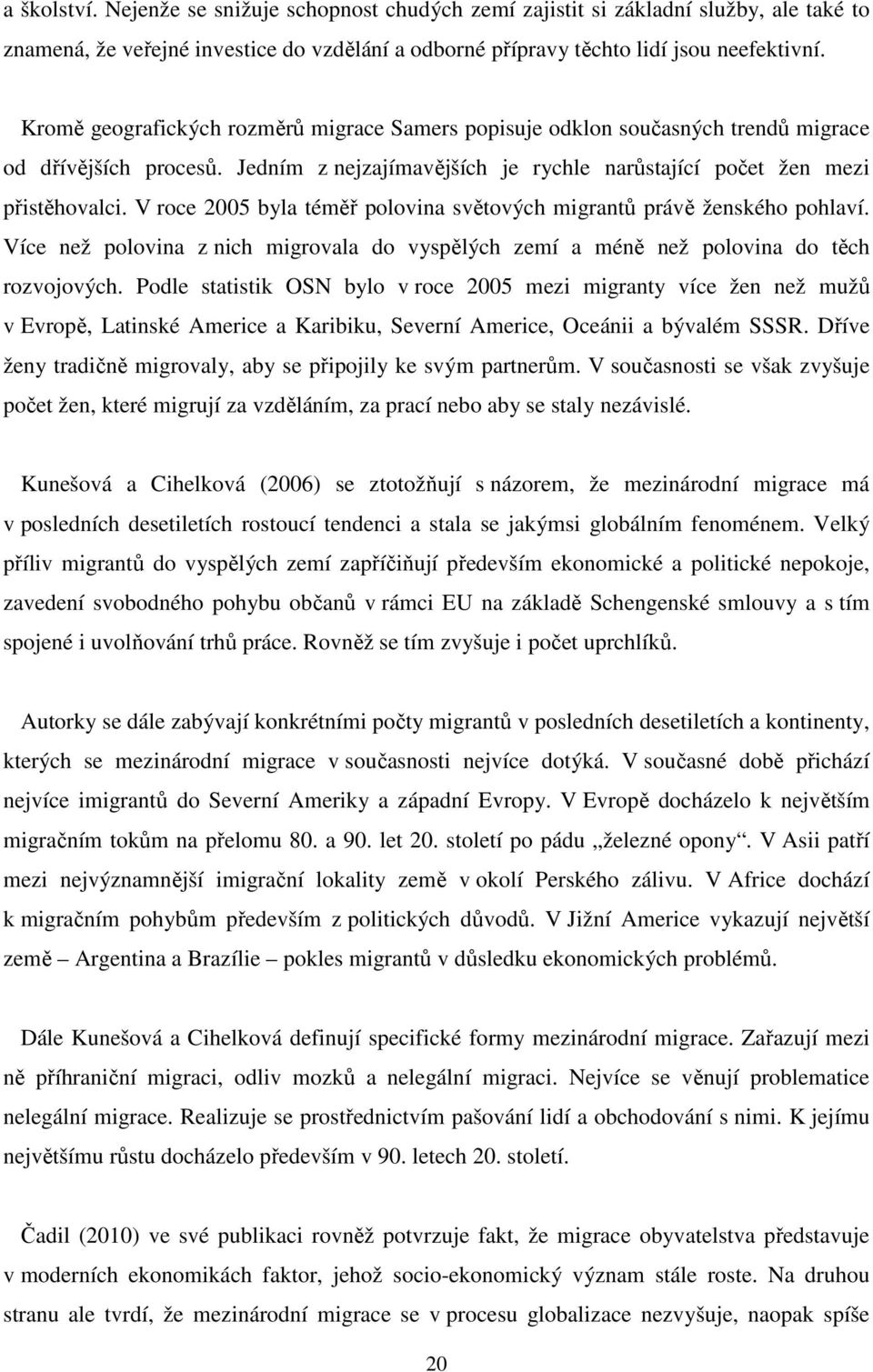 a školství. Nejenže se snižuje schopnost chudých zemí zajistit si základní služby, ale také to znamená, že veřejné investice do vzdělání a odborné přípravy těchto lidí jsou neefektivní.

Kromě geografických rozměrů migrace Samers popisuje odklon současných trendů migrace od dřívějších procesů. Jedním z nejzajímavějších je rychle narůstající počet žen mezi přistěhovalci. V roce 2005 byla téměř polovina světových migrantů právě ženského pohlaví. Více než polovina z nich migrovala do vyspělých zemí a méně než polovina do těch rozvojových. Podle statistik OSN bylo v roce 2005 mezi migranty více žen než mužů v Evropě, Latinské Americe a Karibiku, Severní Americe, Oceánii a bývalém SSSR. Dříve ženy tradičně migrovaly, aby se připojily ke svým partnerům. V současnosti se však zvyšuje počet žen, které migrují za vzděláním, za prací nebo aby se staly nezávislé.

Kunešová a Cihelková (2006) se ztotožňují s názorem, že mezinárodní migrace má v posledních desetiletích rostoucí tendenci a stala se jakýmsi globálním fenoménem. Velký příliv migrantů do vyspělých zemí zapříčiňují především ekonomické a politické nepokoje, zavedení svobodného pohybu občanů v rámci EU na základě Schengenské smlouvy a s tím spojené i uvolňování trhů práce. Rovněž se tím zvyšuje i počet uprchlíků.

Autorky se dále zabývají konkrétními počty migrantů v posledních desetiletích a kontinenty, kterých se mezinárodní migrace v současnosti nejvíce dotýká. V současné době přichází nejvíce imigrantů do Severní Ameriky a západní Evropy. V Evropě docházelo k největším migračním tokům na přelomu 80. a 90. let 20. století po pádu „železné opony“. V Asii patří mezi nejvýznamnější imigrační lokality země v okolí Perského zálivu. V Africe dochází k migračním pohybům především z politických důvodů. V Jižní Americe vykazují největší země – Argentina a Brazílie – pokles migrantů v důsledku ekonomických problémů.

Dále Kunešová a Cihelková definují specifické formy mezinárodní migrace. Zařazují mezi ně příhraniční migraci, odliv mozků a nelegální migraci. Nejvíce se věnují problematice nelegální migrace. Realizuje se prostřednictvím pašování lidí a obchodování s nimi. K jejímu největšímu růstu docházelo především v 90. letech 20. století.

Čadil (2010) ve své publikaci rovněž potvrzuje fakt, že migrace obyvatelstva představuje v moderních ekonomikách faktor, jehož socio-ekonomický význam stále roste. Na druhou stranu ale tvrdí, že mezinárodní migrace se v procesu globalizace nezvyšuje, naopak spíše

20